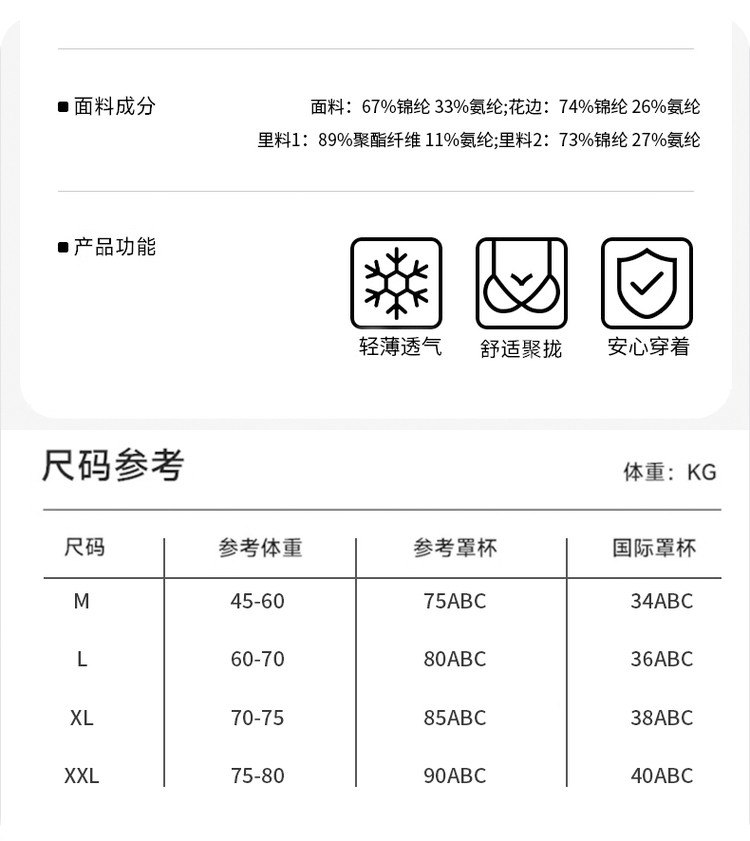 ■ 面料成分

面料：67%锦纶 33%氨纶;花边：74%锦纶 26%氨纶
里料1：89%聚酯纤维 11%氨纶;里料2：73%锦纶 27%氨纶

■ 产品功能

轻薄透气
舒适聚拢
安心穿着

尺码参考

体重：KG

| 尺码 | 参考体重 | 参考罩杯 | 国际罩杯 |
|---|---|---|---|
| M | 45-60 | 75ABC | 34ABC |
| L | 60-70 | 80ABC | 36ABC |
| XL | 70-75 | 85ABC | 38ABC |
| XXL | 75-80 | 90ABC | 40ABC |